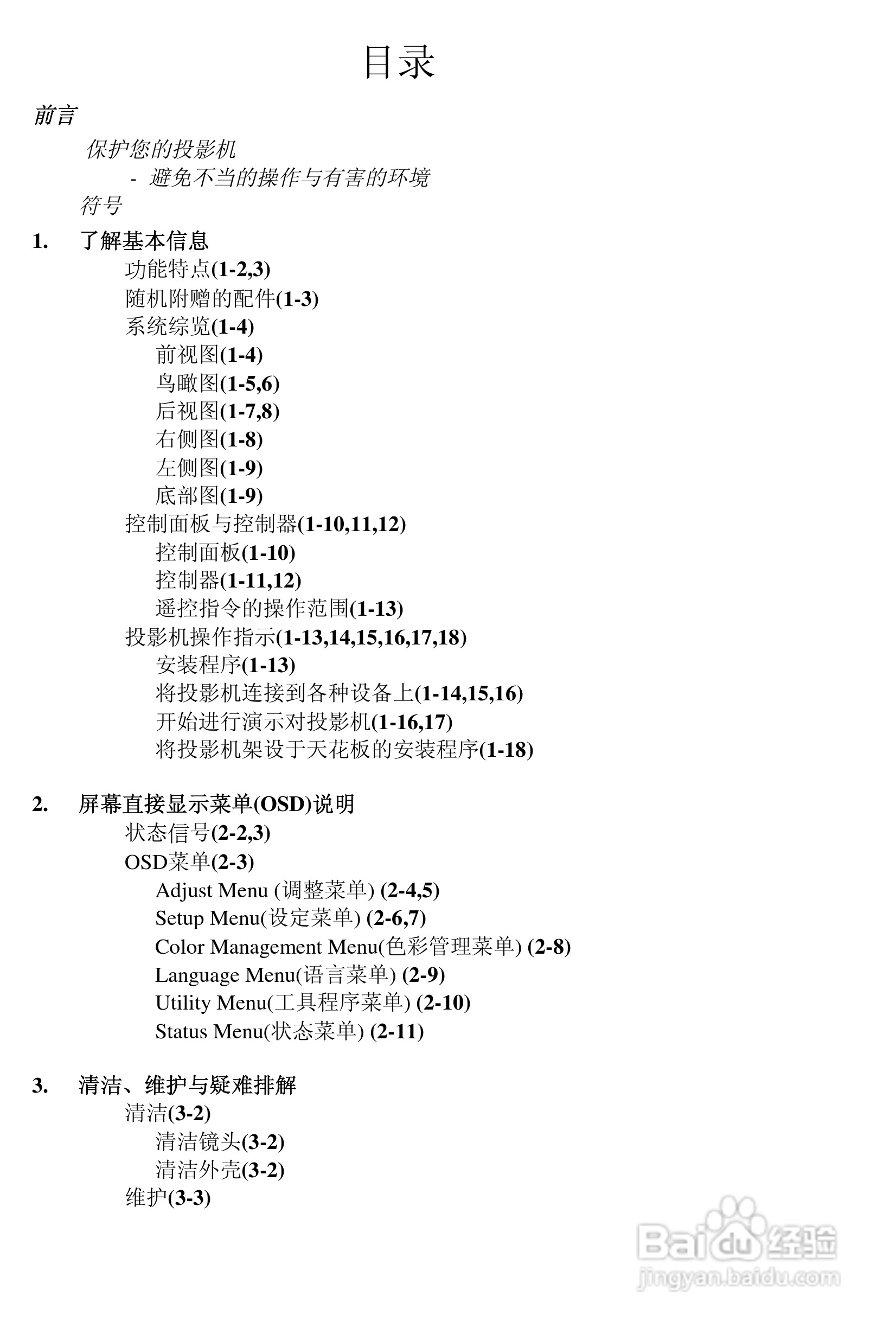 目录

前言

保护您的投影机

- 避免不当的操作与有害的环境

符号

1. 了解基本信息

功能特点(1-2,3)

随机附赠的配件(1-3)

系统综览(1-4)

前视图(1-4)

鸟瞰图(1-5,6)

后视图(1-7,8)

右侧图(1-8)

左侧图(1-9)

底部图(1-9)

控制面板与控制器(1-10,11,12)

控制面板(1-10)

控制器(1-11,12)

遥控指令的操作范围(1-13)

投影机操作指示(1-13,14,15,16,17,18)

安装程序(1-13)

将投影机连接到各种设备上(1-14,15,16)

开始进行演示对投影机(1-16,17)

将投影机架设于天花板的安装程序(1-18)

2. 屏幕直接显示菜单(OSD)说明

状态信号(2-2,3)

OSD菜单(2-3)

Adjust Menu (调整菜单) (2-4,5)

Setup Menu(设定菜单) (2-6,7)

Color Management Menu(色彩管理菜单) (2-8)

Language Menu(语言菜单) (2-9)

Utility Menu(工具程序菜单) (2-10)

Status Menu(状态菜单) (2-11)

3. 清洁、维护与疑难排解

清洁(3-2)

清洁镜头(3-2)

清洁外壳(3-2)

维护(3-3)

Baidu经验
jingyan.baidu.com